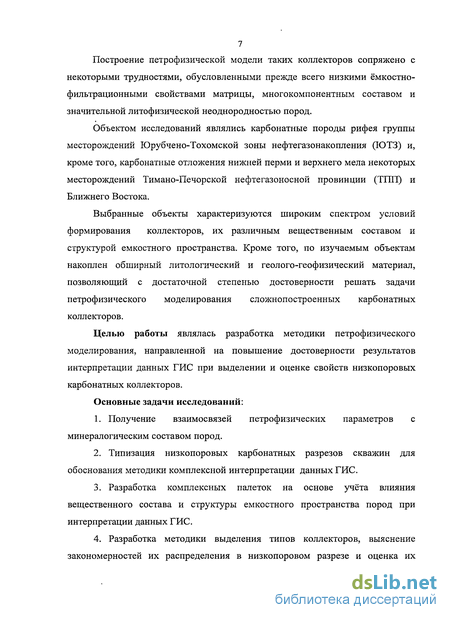 7

Построение петрофизической модели таких коллекторов сопряжено с некоторыми трудностями, обусловленными прежде всего низкими ёмкостно-фильтрационными свойствами матрицы, многокомпонентным составом и значительной литофизической неоднородностью пород.

Объектом исследований являлись карбонатные породы рифея группы месторождений Юрубчено-Тохомской зоны нефтегазонакопления (ЮТЗ) и, кроме того, карбонатные отложения нижней перми и верхнего мела некоторых месторождений Тимано-Печорской нефтегазоносной провинции (ТПП) и Ближнего Востока.

Выбранные объекты характеризуются широким спектром условий формирования коллекторов, их различным вещественным составом и структурой емкостного пространства. Кроме того, по изучаемым объектам накоплен обширный литологический и геолого-геофизический материал, позволяющий с достаточной степенью достоверности решать задачи петрофизического моделирования сложнопостроенных карбонатных коллекторов.

Целью работы являлась разработка методики петрофизического моделирования, направленной на повышение достоверности результатов интерпретации данных ГИС при выделении и оценке свойств низкопоровых карбонатных коллекторов.

Основные задачи исследований:

1. Получение взаимосвязей петрофизических параметров с минералогическим составом пород.

2. Типизация низкопоровых карбонатных разрезов скважин для обоснования методики комплексной интерпретации данных ГИС.

3. Разработка комплексных палеток на основе учёта влияния вещественного состава и структуры емкостного пространства пород при интерпретации данных ГИС.

4. Разработка методики выделения типов коллекторов, выяснение закономерностей их распределения в низкопоровом разрезе и оценка их

dsLib.net
библиотека диссертаций